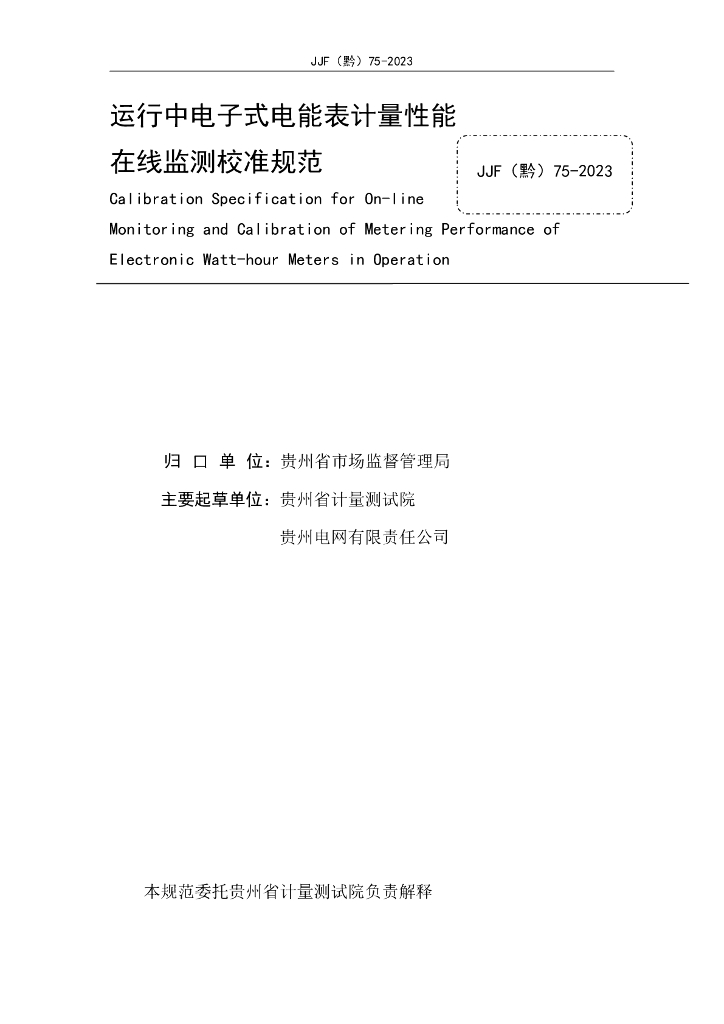 JJF（黔）75-2023

运行中电子式电能表计量性能在线监测校准规范

JJF（黔）75-2023

Calibration Specification for On-line Monitoring and Calibration of Metering Performance of Electronic Watt-hour Meters in Operation

归 口 单 位：贵州省市场监督管理局

主要起草单位：贵州省计量测试院

贵州电网有限责任公司

本规范委托贵州省计量测试院负责解释